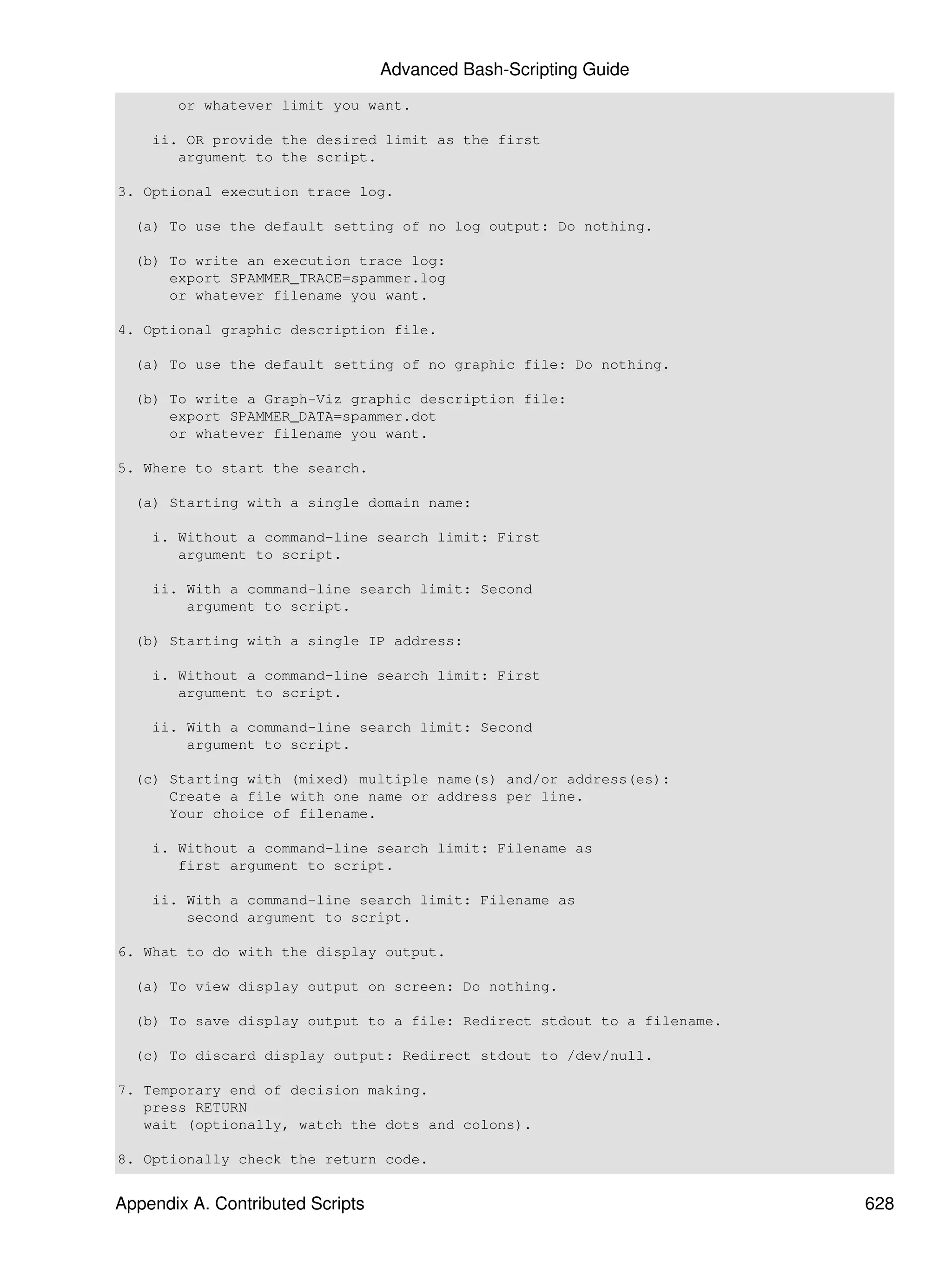 Advanced Bash-Scripting Guide

or whatever limit you want.

ii. OR provide the desired limit as the first argument to the script.

3. Optional execution trace log.

(a) To use the default setting of no log output: Do nothing.

(b) To write an execution trace log:
export SPAMMER_TRACE=spammer.log
or whatever filename you want.

4. Optional graphic description file.

(a) To use the default setting of no graphic file: Do nothing.

(b) To write a Graph-Viz graphic description file:
export SPAMMER_DATA=spammer.dot
or whatever filename you want.

5. Where to start the search.

(a) Starting with a single domain name:

i. Without a command-line search limit: First argument to script.

ii. With a command-line search limit: Second argument to script.

(b) Starting with a single IP address:

i. Without a command-line search limit: First argument to script.

ii. With a command-line search limit: Second argument to script.

(c) Starting with (mixed) multiple name(s) and/or address(es):
Create a file with one name or address per line.
Your choice of filename.

i. Without a command-line search limit: Filename as first argument to script.

ii. With a command-line search limit: Filename as second argument to script.

6. What to do with the display output.

(a) To view display output on screen: Do nothing.

(b) To save display output to a file: Redirect stdout to a filename.

(c) To discard display output: Redirect stdout to /dev/null.

7. Temporary end of decision making.
press RETURN
wait (optionally, watch the dots and colons).

8. Optionally check the return code.

Appendix A. Contributed Scripts 628